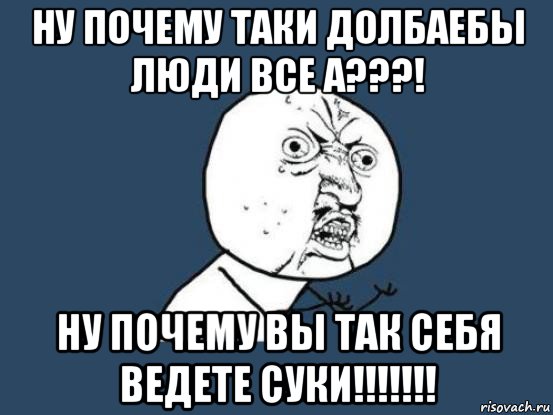 НУ ПОЧЕМУ ТАКИ ДОЛБАЕБЫ ЛЮДИ ВСЕ А???!

НУ ПОЧЕМУ ВЫ ТАК СЕБЯ ВЕДЕТЕ СУКИ!!!!!!!

risovach.ru